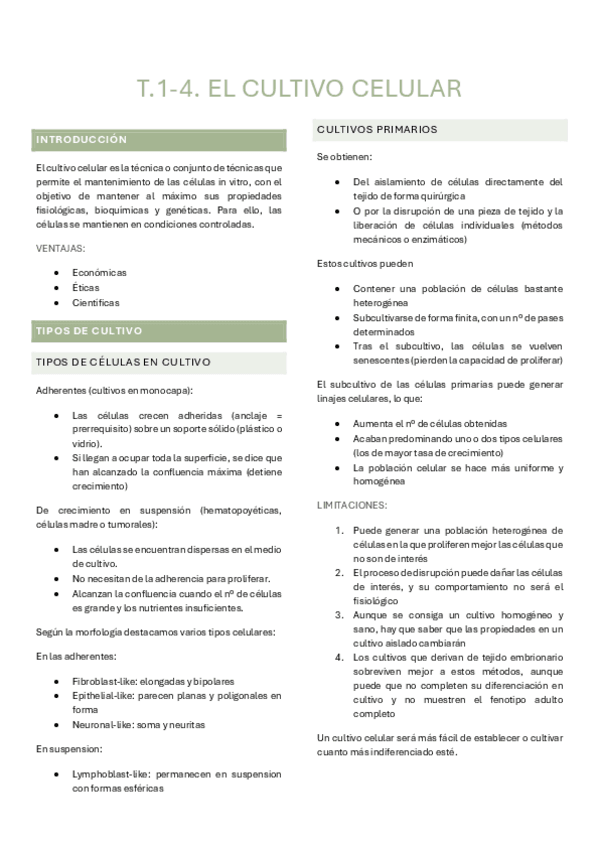 T.1-4. EL CULTIVO CELULAR

INTRODUCCIÓN

El cultivo celular es la técnica o conjunto de técnicas que permite el mantenimiento de las células in vitro, con el objetivo de mantener al máximo sus propiedades fisiológicas, bioquímicas y genéticas. Para ello, las células se mantienen en condiciones controladas.

VENTAJAS:

- Económicas
- Éticas
- Científicas

TIPOS DE CULTIVO

TIPOS DE CÉLULAS EN CULTIVO

Adherentes (cultivos en monocapa):

- Las células crecen adheridas (anclaje = prerrequisito) sobre un soporte sólido (plástico o vidrio).
- Si llegan a ocupar toda la superficie, se dice que han alcanzado la confluencia máxima (detiene crecimiento)

De crecimiento en suspensión (hematopoyéticas, células madre o tumorales):

- Las células se encuentran dispersas en el medio de cultivo.
- No necesitan de la adherencia para proliferar.
- Alcanzan la confluencia cuando el nº de células es grande y los nutrientes insuficientes.

Según la morfología destacamos varios tipos celulares:

En las adherentes:

- Fibroblast-like: elongadas y bipolares
- Epithelial-like: parecen planas y poligonales en forma
- Neuronal-like: soma y neuritas

En suspension:

- Lymphoblast-like: permanecen en suspension con formas esféricas

CULTIVOS PRIMARIOS

Se obtienen:

- Del aislamiento de células directamente del tejido de forma quirúrgica
- O por la disrupción de una pieza de tejido y la liberación de células individuales (métodos mecánicos o enzimáticos)

Estos cultivos pueden

- Contener una población de células bastante heterogénea
- Subcultivarse de forma finita, con un nº de pases determinados
- Tras el subcultivo, las células se vuelven senescentes (pierden la capacidad de proliferar)

El subcultivo de las células primarias puede generar linajes celulares, lo que:

- Aumenta el nº de células obtenidas
- Acaban predominando uno o dos tipos celulares (los de mayor tasa de crecimiento)
- La población celular se hace más uniforme y homogénea

LIMITACIONES:

1. Puede generar una población heterogénea de células en la que proliferen mejor las células que no son de interés
2. El proceso de disrupción puede dañar las células de interés, y su comportamiento no será el fisiológico
3. Aunque se consiga un cultivo homogéneo y sano, hay que saber que las propiedades en un cultivo aislado cambiarán
4. Los cultivos que derivan de tejido embrionario sobreviven mejor a estos métodos, aunque puede que no completen su diferenciación en cultivo y no muestren el fenotipo adulto completo

Un cultivo celular será más fácil de establecer o cultivar cuanto más indiferenciado esté.